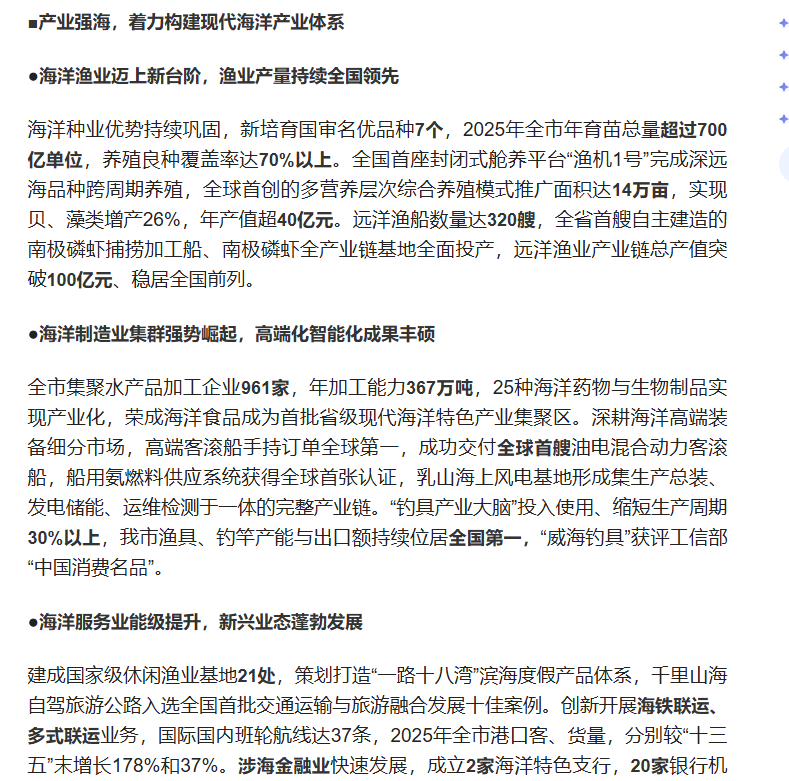 ■产业强海，着力构建现代海洋产业体系

●海洋渔业迈上新台阶，渔业产量持续全国领先

海洋种业优势持续巩固，新培育国审名优品种7个，2025年全市年育苗总量超过700亿单位，养殖良种覆盖率达70%以上。全国首座封闭式舱养平台“渔机1号”完成深远海品种跨周期养殖，全球首创的多营养层次综合养殖模式推广面积达14万亩，实现贝、藻类增产26%，年产值超40亿元。远洋渔船数量达320艘，全省首艘自主建造的南极磷虾捕捞加工船、南极磷虾全产业链基地全面投产，远洋渔业产业链总产值突破100亿元、稳居全国前列。

●海洋制造业集群强势崛起，高端化智能化成果丰硕

全市集聚水产品加工企业961家，年加工能力367万吨，25种海洋药物与生物制品实现产业化，荣成海洋食品成为首批省级现代海洋特色产业集聚区。深耕海洋高端装备细分市场，高端客滚船手持订单全球第一，成功交付全球首艘油电混合动力客滚船，船用氨燃料供应系统获得全球首张认证，乳山海上风电基地形成集生产总装、发电储能、运维检测于一体的完整产业链。“钓具产业大脑”投入使用、缩短生产周期30%以上，我市渔具、钓竿产能与出口额持续位居全国第一，“威海钓具”获评工信部“中国消费名品”。

●海洋服务业能级提升，新兴业态蓬勃发展

建成国家级休闲渔业基地21处，策划打造“一路十八湾”滨海度假产品体系，千里山海自驾旅游公路入选全国首批交通运输与旅游融合发展十佳案例。创新开展海铁联运、多式联运业务，国际国内班轮航线达37条，2025年全市港口客、货量，分别较“十三五”末增长178%和37%。涉海金融业快速发展，成立2家海洋特色支行，20家银行机